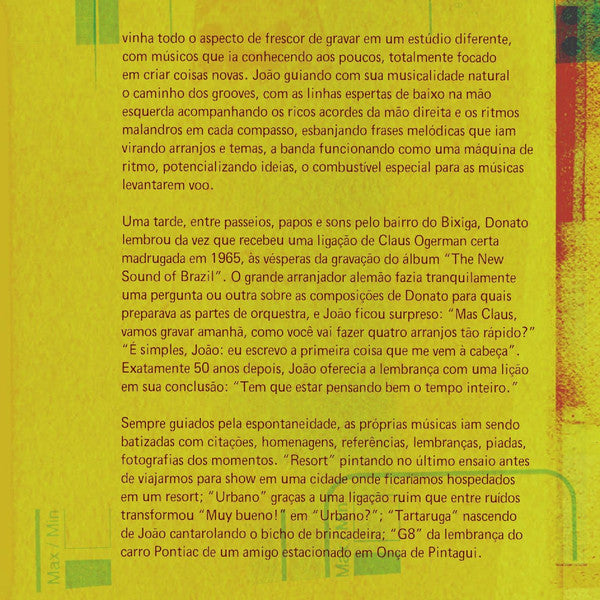 vinha todo o aspecto de frescor de gravar em um estúdio diferente, com músicos que ia conhecendo aos poucos, totalmente focado em criar coisas novas. João guiando com sua musicalidade natural o caminho dos grooves, com as linhas espertas de baixo na mão esquerda acompanhando os ricos acordes da mão direita e os ritmos malandros em cada compasso, esbanjando frases melódicas que iam virando arranjos e temas, a banda funcionando como uma máquina de ritmo, potencializando ideias, o combustível especial para as músicas levantarem voo.

Uma tarde, entre passeios, papos e sons pelo bairro do Bixiga, Donato lembrou da vez que recebeu uma ligação de Claus Ogerman certa madrugada em 1965, às vésperas da gravação do álbum "The New Sound of Brazil". O grande arranjador alemão fazia tranquilamente uma pergunta ou outra sobre as composições de Donato para quais preparava as partes de orquestra, e João ficou surpreso: "Mas Claus, vamos gravar amanhã, como você vai fazer quatro arranjos tão rápido?" "É simples, João: eu escrevo a primeira coisa que me vem à cabeça". Exatamente 50 anos depois, João oferecia a lembrança com uma lição em sua conclusão: "Tem que estar pensando bem o tempo inteiro."

Sempre guiados pela espontaneidade, as próprias músicas iam sendo batizadas com citações, homenagens, referências, lembranças, piadas, fotografias dos momentos. "Resort" pintando no último ensaio antes de viajarmos para show em uma cidade onde ficaríamos hospedados em um resort; "Urbano" graças a uma ligação ruim que entre ruídos transformou "Muy bueno!" em "Urbano?"; "Tartaruga" nascendo de João cantarolando o bicho de brincadeira; "G8" da lembrança do carro Pontiac de um amigo estacionado em Onça de Pintagui.

Max / Min